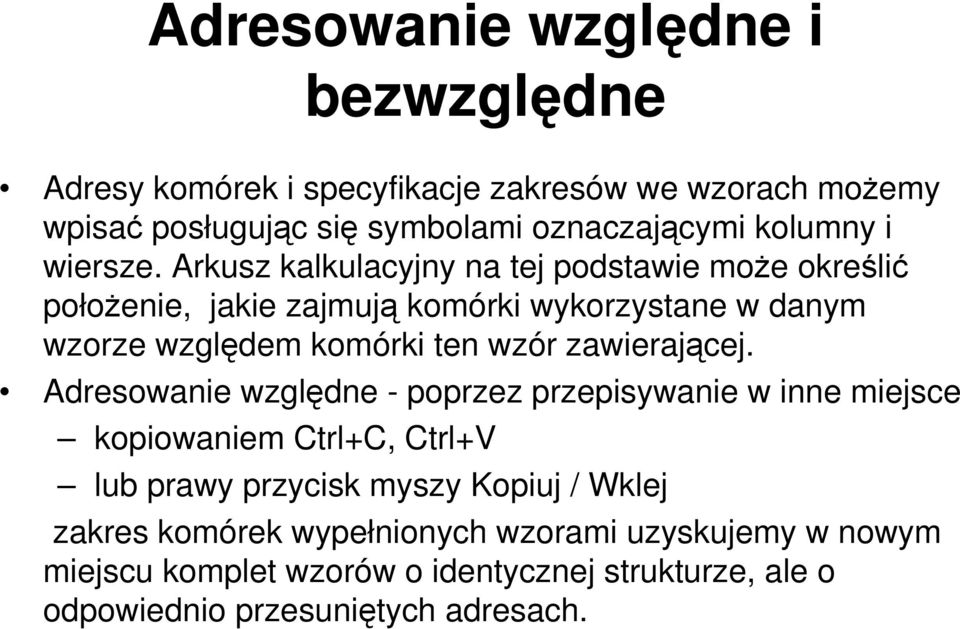 Adresowanie względne i bezwzględne

• Adresy komórek i specyfikacje zakresów we wzorach możemy wpisać posługując się symbolami oznaczającymi kolumny i wiersze. Arkusz kalkulacyjny na tej podstawie może określić położenie, jakie zajmują komórki wykorzystane w danym wzorze względem komórki ten wzór zawierającej.

• Adresowanie względne - poprzez przepisywanie w inne miejsce
– kopiowaniem Ctrl+C, Ctrl+V
– lub prawy przycisk myszy Kopiuj / Wklej

zakres komórek wypełnionych wzorami uzyskujemy w nowym miejscu komplet wzorów o identycznej strukturze, ale o odpowiednio przesuniętych adresach.